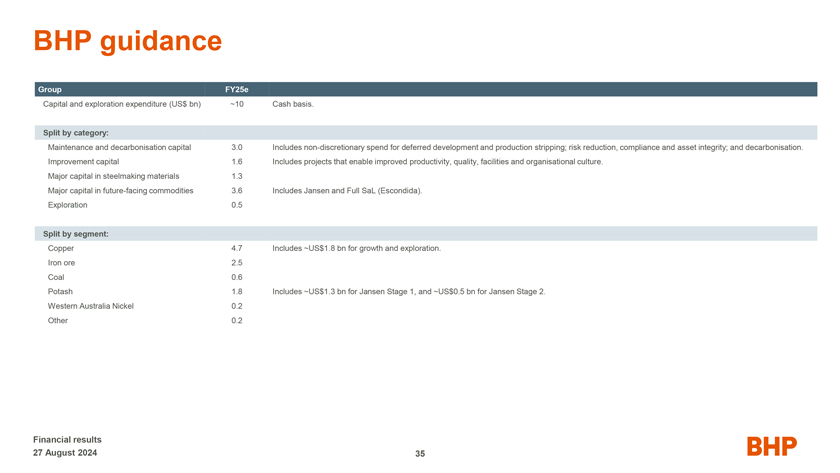 BHP guidance

| Group | FY25e | |
|---|---|---|
| Capital and exploration expenditure (US$ bn) | ~10 | Cash basis. |
| Split by category: | | |
| Maintenance and decarbonisation capital | 3.0 | Includes non-discretionary spend for deferred development and production stripping; risk reduction, compliance and asset integrity; and decarbonisation. |
| Improvement capital | 1.6 | Includes projects that enable improved productivity, quality, facilities and organisational culture. |
| Major capital in steelmaking materials | 1.3 | |
| Major capital in future-facing commodities | 3.6 | Includes Jansen and Full SaL (Escondida). |
| Exploration | 0.5 | |
| Split by segment: | | |
| Copper | 4.7 | Includes ~US$1.8 bn for growth and exploration. |
| Iron ore | 2.5 | |
| Coal | 0.6 | |
| Potash | 1.8 | Includes ~US$1.3 bn for Jansen Stage 1, and ~US$0.5 bn for Jansen Stage 2. |
| Western Australia Nickel | 0.2 | |
| Other | 0.2 | |

Financial results
27 August 2024

35

BHP